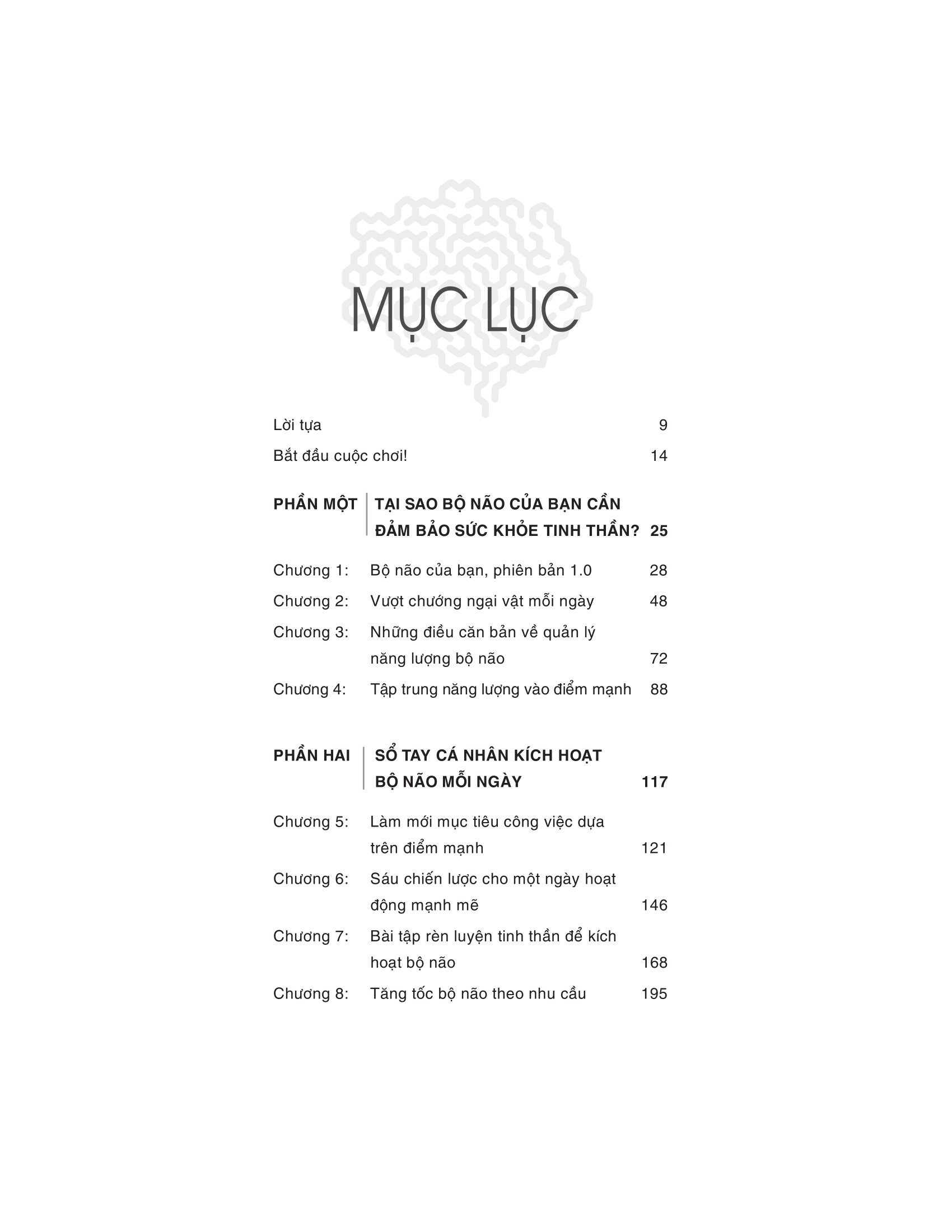 MỤC LỤC

Lời tựa 9

Bắt đầu cuộc chơi! 14

PHẦN MỘT | TẠI SAO BỘ NÃO CỦA BẠN CẦN ĐẢM BẢO SỨC KHỎE TINH THẦN? 25

Chương 1: Bộ não của bạn, phiên bản 1.0 28

Chương 2: Vượt chướng ngại vật mỗi ngày 48

Chương 3: Những điều căn bản về quản lý năng lượng bộ não 72

Chương 4: Tập trung năng lượng vào điểm mạnh 88

PHẦN HAI | SỔ TAY CÁ NHÂN KÍCH HOẠT BỘ NÃO MỖI NGÀY 117

Chương 5: Làm mới mục tiêu công việc dựa trên điểm mạnh 121

Chương 6: Sáu chiến lược cho một ngày hoạt động mạnh mẽ 146

Chương 7: Bài tập rèn luyện tinh thần để kích hoạt bộ não 168

Chương 8: Tăng tốc bộ não theo nhu cầu 195